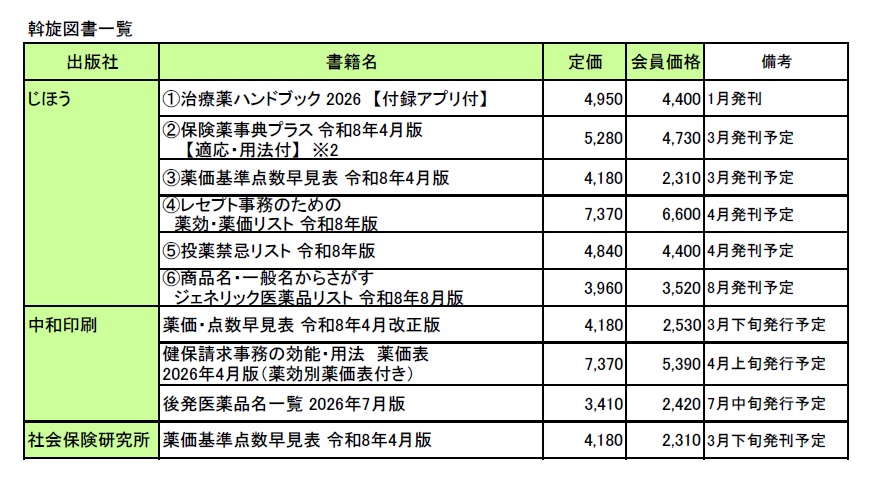 斡旋図書一覧

| 出版社 | 書籍名 | 定価 | 会員価格 | 備考 |
|---|---|---|---|---|
| じほう | ①治療薬ハンドブック 2026 【付録アプリ付】 | 4,950 | 4,400 | 1月発刊 |
| | ②保険薬事典プラス 令和8年4月版 【適応・用法付】 ※2 | 5,280 | 4,730 | 3月発刊予定 |
| | ③薬価基準点数早見表 令和8年4月版 | 4,180 | 2,310 | 3月発刊予定 |
| | ④レセプト事務のための 薬効・薬価リスト 令和8年版 | 7,370 | 6,600 | 4月発刊予定 |
| | ⑤投薬禁忌リスト 令和8年版 | 4,840 | 4,400 | 4月発刊予定 |
| | ⑥商品名・一般名からさがす ジェネリック医薬品リスト 令和8年8月版 | 3,960 | 3,520 | 8月発刊予定 |
| 中和印刷 | 薬価・点数早見表 令和8年4月改正版 | 4,180 | 2,530 | 3月下旬発行予定 |
| | 健保請求事務の効能・用法　薬価表 2026年4月版（薬効別薬価表付き） | 7,370 | 5,390 | 4月上旬発行予定 |
| | 後発医薬品名一覧 2026年7月版 | 3,410 | 2,420 | 7月中旬発行予定 |
| 社会保険研究所 | 薬価基準点数早見表 令和8年4月版 | 4,180 | 2,310 | 3月下旬発刊予定 |